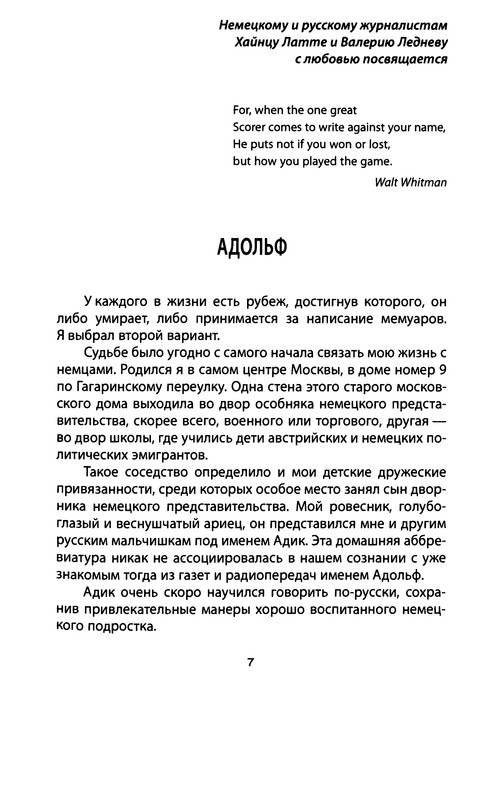 Немецкому и русскому журналистам
Хайнцу Латте и Валерию Ледневу
с любовью посвящается

For, when the one great
Scorer comes to write against your name,
He puts not if you won or lost,
but how you played the game.

Walt Whitman

АДОЛЬФ

У каждого в жизни есть рубеж, достигнув которого, он либо умирает, либо принимается за написание мемуаров. Я выбрал второй вариант.

Судьбе было угодно с самого начала связать мою жизнь с немцами. Родился я в самом центре Москвы, в доме номер 9 по Гагаринскому переулку. Одна стена этого старого московского дома выходила во двор особняка немецкого представительства, скорее всего, военного или торгового, другая — во двор школы, где учились дети австрийских и немецких политических эмигрантов.

Такое соседство определило и мои детские дружеские привязанности, среди которых особое место занял сын дворника немецкого представительства. Мой ровесник, голубоглазый и веснушчатый ариец, он представился мне и другим русским мальчишкам под именем Адик. Эта домашняя аббревиатура никак не ассоциировалась в нашем сознании с уже знакомым тогда из газет и радиопередач именем Адольф.

Адик очень скоро научился говорить по-русски, сохранив привлекательные манеры хорошо воспитанного немецкого подростка.

7